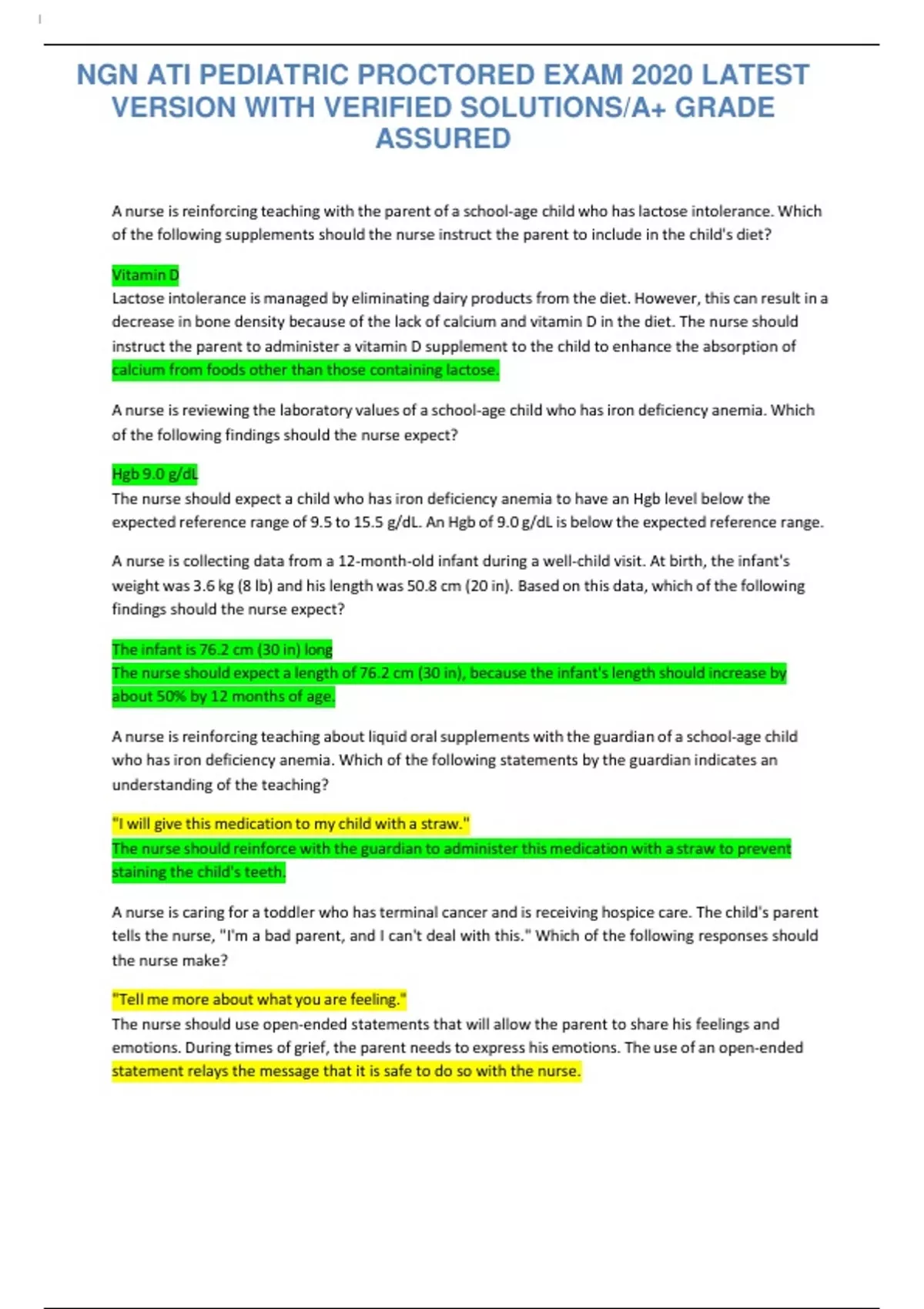 NGN ATI PEDIATRIC PROCTORED EXAM 2020 LATEST VERSION WITH VERIFIED SOLUTIONS/A+ GRADE ASSURED

A nurse is reinforcing teaching with the parent of a school-age child who has lactose intolerance. Which of the following supplements should the nurse instruct the parent to include in the child's diet?

Vitamin D
Lactose intolerance is managed by eliminating dairy products from the diet. However, this can result in a decrease in bone density because of the lack of calcium and vitamin D in the diet. The nurse should instruct the parent to administer a vitamin D supplement to the child to enhance the absorption of calcium from foods other than those containing lactose.

A nurse is reviewing the laboratory values of a school-age child who has iron deficiency anemia. Which of the following findings should the nurse expect?

Hgb 9.0 g/dL
The nurse should expect a child who has iron deficiency anemia to have an Hgb level below the expected reference range of 9.5 to 15.5 g/dL. An Hgb of 9.0 g/dL is below the expected reference range.

A nurse is collecting data from a 12-month-old infant during a well-child visit. At birth, the infant's weight was 3.6 kg (8 lb) and his length was 50.8 cm (20 in). Based on this data, which of the following findings should the nurse expect?

The infant is 76.2 cm (30 in) long
The nurse should expect a length of 76.2 cm (30 in), because the infant's length should increase by about 50% by 12 months of age.

A nurse is reinforcing teaching about liquid oral supplements with the guardian of a school-age child who has iron deficiency anemia. Which of the following statements by the guardian indicates an understanding of the teaching?

"I will give this medication to my child with a straw."
The nurse should reinforce with the guardian to administer this medication with a straw to prevent staining the child's teeth.

A nurse is caring for a toddler who has terminal cancer and is receiving hospice care. The child's parent tells the nurse, "I'm a bad parent, and I can't deal with this." Which of the following responses should the nurse make?

"Tell me more about what you are feeling."
The nurse should use open-ended statements that will allow the parent to share his feelings and emotions. During times of grief, the parent needs to express his emotions. The use of an open-ended statement relays the message that it is safe to do so with the nurse.